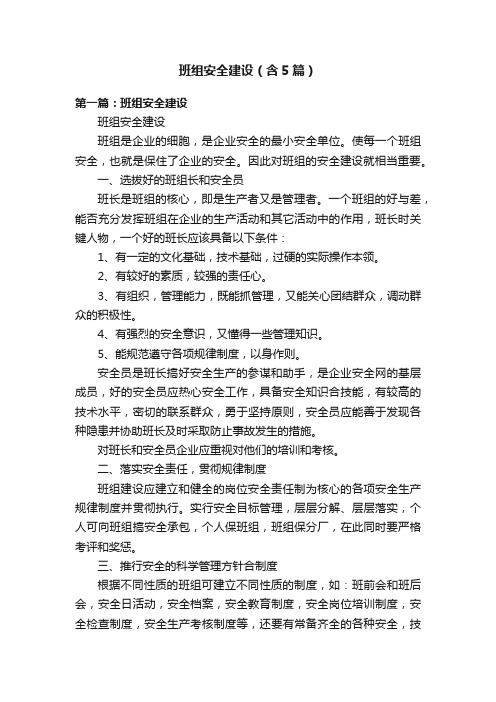 班组安全建设（含5篇）

第一篇：班组安全建设

班组安全建设

班组是企业的细胞，是企业安全的最小安全单位。使每一个班组安全，也就是保住了企业的安全。因此对班组的安全建设就相当重要。

一、选拔好的班组长和安全员

班长是班组的核心，即是生产者又是管理者。一个班组的好与差，能否充分发挥班组在企业的生产活动和其它活动中的作用，班长时关键人物，一个好的班长应该具备以下条件：

1、有一定的文化基础，技术基础，过硬的实际操作本领。

2、有较好的素质，较强的责任心。

3、有组织，管理能力，既能抓管理，又能关心团结群众，调动群众的积极性。

4、有强烈的安全意识，又懂得一些管理知识。

5、能规范遵守各项规律制度，以身作则。

安全员是班长搞好安全生产的参谋和助手，是企业安全网的基层成员，好的安全员应热心安全工作，具备安全知识合技能，有较高的技术水平，密切的联系群众，勇于坚持原则，安全员应能善于发现各种隐患并协助班长及时采取防止事故发生的措施。

对班长和安全员企业应重视对他们的培训和考核。

二、落实安全责任，贯彻规律制度

班组建设应建立和健全的岗位安全责任制为核心的各项安全生产规律制度并贯彻执行。实行安全目标管理，层层分解、层层落实，个人可向班组搞安全承包，个人保班组，班组保分厂，在此同时要严格考评和奖惩。

三、推行安全的科学管理方针合制度

根据不同性质的班组可建立不同性质的制度，如：班前会和班后会，安全日活动，安全档案，安全教育制度，安全岗位培训制度，安全检查制度，安全生产考核制度等，还要有常备齐全的各种安全，技